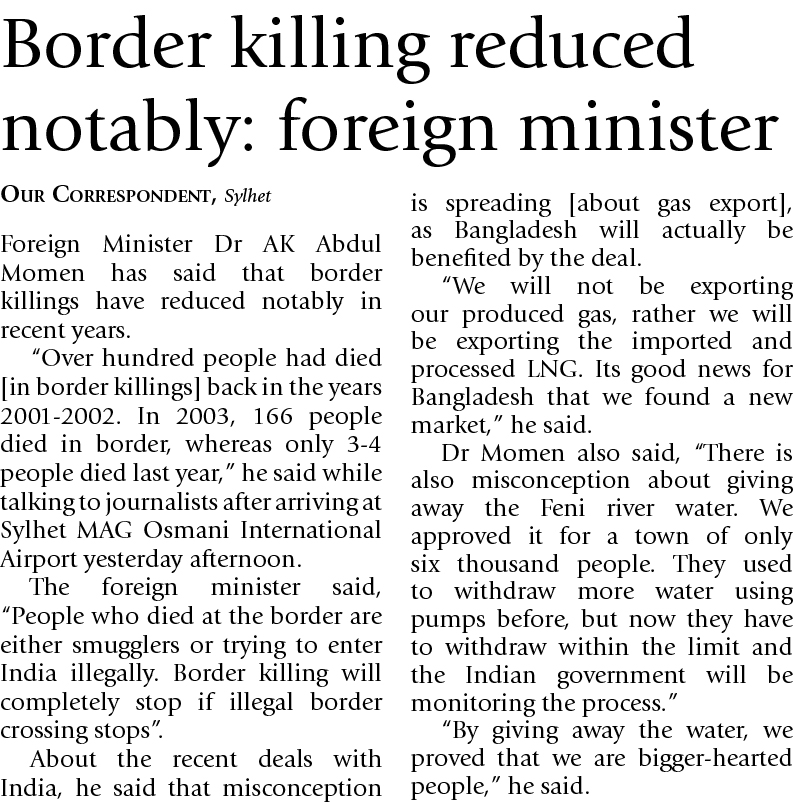 Border killing reduced notably: foreign minister

OUR CORRESPONDENT, Sylhet

Foreign Minister Dr AK Abdul Momen has said that border killings have reduced notably in recent years.

"Over hundred people had died [in border killings] back in the years 2001-2002. In 2003, 166 people died in border, whereas only 3-4 people died last year," he said while talking to journalists after arriving at Sylhet MAG Osmani International Airport yesterday afternoon.

The foreign minister said, "People who died at the border are either smugglers or trying to enter India illegally. Border killing will completely stop if illegal border crossing stops".

About the recent deals with India, he said that misconception is spreading [about gas export], as Bangladesh will actually be benefited by the deal.

"We will not be exporting our produced gas, rather we will be exporting the imported and processed LNG. Its good news for Bangladesh that we found a new market," he said.

Dr Momen also said, "There is also misconception about giving away the Feni river water. We approved it for a town of only six thousand people. They used to withdraw more water using pumps before, but now they have to withdraw within the limit and the Indian government will be monitoring the process."

"By giving away the water, we proved that we are bigger-hearted people," he said.